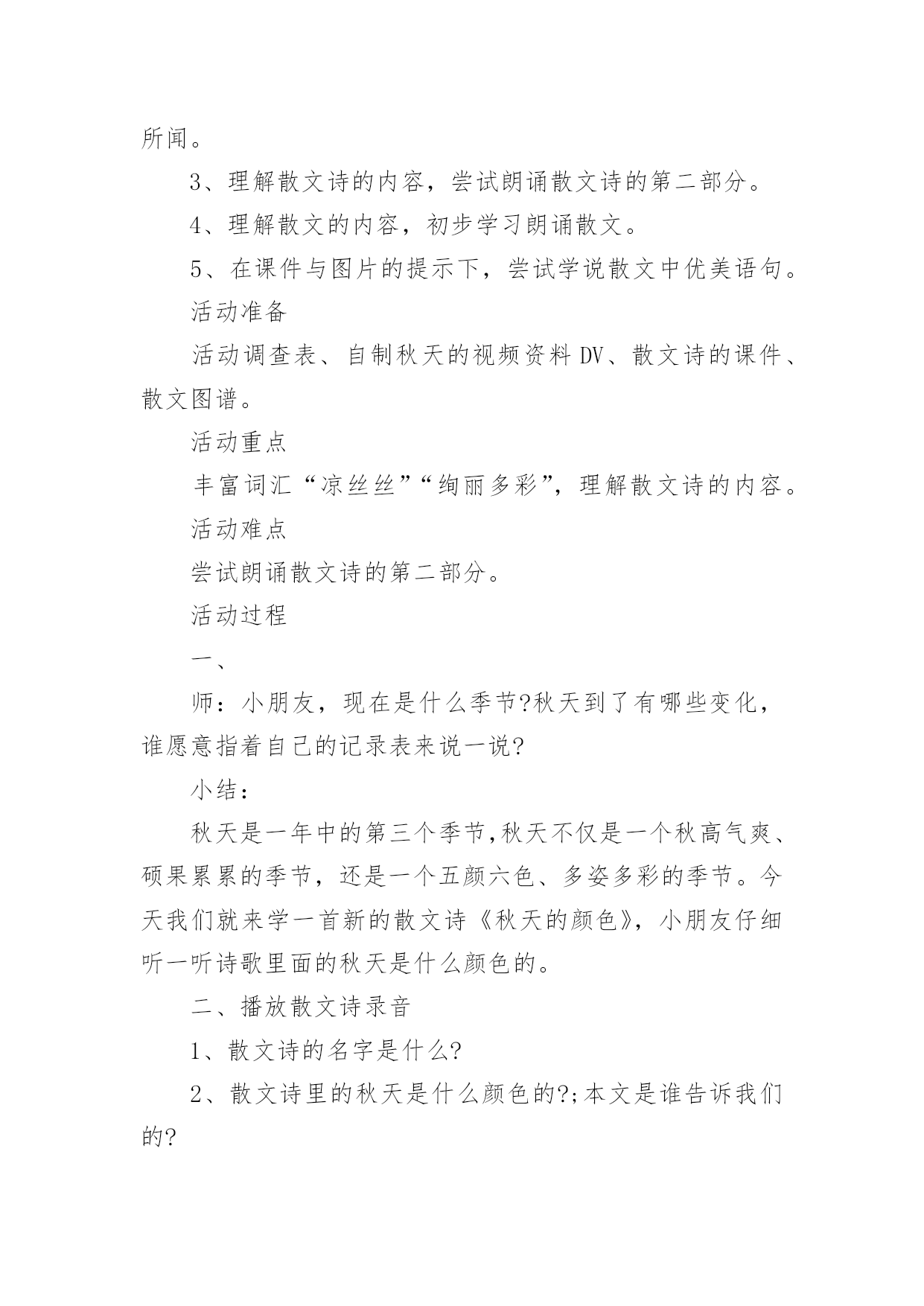 所闻。

3、理解散文诗的内容，尝试朗诵散文诗的第二部分。

4、理解散文的内容，初步学习朗诵散文。

5、在课件与图片的提示下，尝试学说散文中优美语句。

活动准备

活动调查表、自制秋天的视频资料 DV、散文诗的课件、散文图谱。

活动重点

丰富词汇“凉丝丝”“绚丽多彩”，理解散文诗的内容。

活动难点

尝试朗诵散文诗的第二部分。

活动过程

一、

师：小朋友，现在是什么季节?秋天到了有哪些变化，谁愿意指着自己的记录表来说一说?

小结：

秋天是一年中的第三个季节,秋天不仅是一个秋高气爽、硕果累累的季节，还是一个五颜六色、多姿多彩的季节。今天我们就来学一首新的散文诗《秋天的颜色》，小朋友仔细听一听诗歌里面的秋天是什么颜色的。

二、播放散文诗录音

1、散文诗的名字是什么?

2、散文诗里的秋天是什么颜色的?;本文是谁告诉我们的?